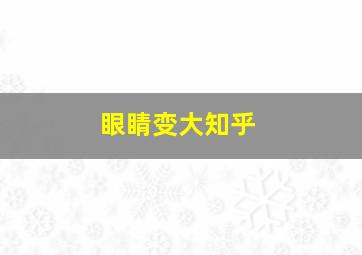 眼睛变大知乎